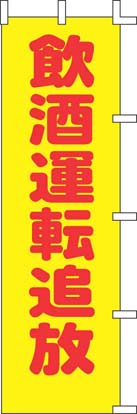 飲酒運転追放